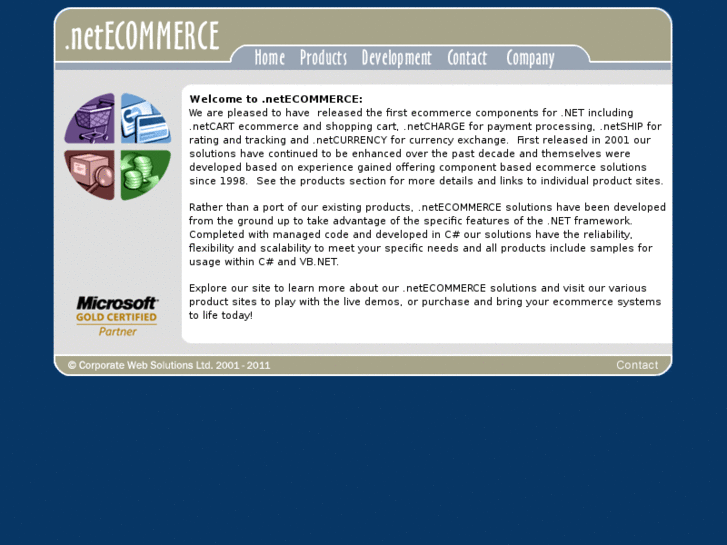 .netECOMMERCE

Home Products Development Contact Company

Welcome to .netECOMMERCE:
We are pleased to have released the first ecommerce components for .NET including .netCART ecommerce and shopping cart, .netCHARGE for payment processing, .netSHIP for rating and tracking and .netCURRENCY for currency exchange. First released in 2001 our solutions have continued to be enhanced over the past decade and themselves were developed based on experience gained offering component based ecommerce solutions since 1998. See the products section for more details and links to individual product sites.

Rather than a port of our existing products, .netECOMMERCE solutions have been developed from the ground up to take advantage of the specific features of the .NET framework. Completed with managed code and developed in C# our solutions have the reliability, flexibility and scalability to meet your specific needs and all products include samples for usage within C# and VB.NET.

Explore our site to learn more about our .netECOMMERCE solutions and visit our various product sites to play with the live demos, or purchase and bring your ecommerce systems to life today!

Microsoft GOLD CERTIFIED Partner

© Corporate Web Solutions Ltd. 2001 - 2011

Contact